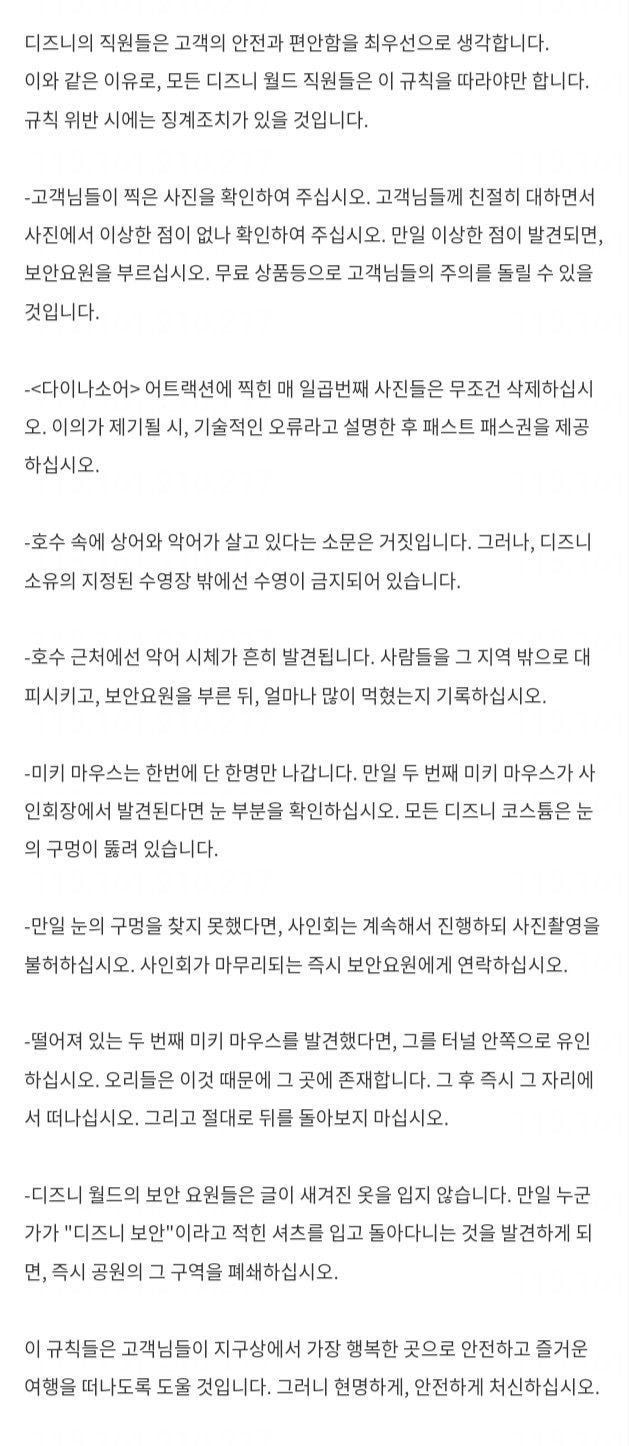 디즈니의 직원들은 고객의 안전과 편안함을 최우선으로 생각합니다. 이와 같은 이유로, 모든 디즈니 월드 직원들은 이 규칙을 따라야만 합니다. 규칙 위반 시에는 징계조치가 있을 것입니다.

-고객님들이 찍은 사진을 확인하여 주십시오. 고객님들께 친절히 대하면서 사진에서 이상한 점이 없나 확인하여 주십시오. 만일 이상한 점이 발견되면, 보안요원을 부르십시오. 무료 상품등으로 고객님들의 주의를 돌릴 수 있을 것입니다.

-<다이나소어> 어트랙션에 찍힌 매 일곱번째 사진들은 무조건 삭제하십시오. 이의가 제기될 시, 기술적인 오류라고 설명한 후 패스트 패스권을 제공하십시오.

-호수 속에 상어와 악어가 살고 있다는 소문은 거짓입니다. 그러나, 디즈니 소유의 지정된 수영장 밖에선 수영이 금지되어 있습니다.

-호수 근처에선 악어 시체가 흔히 발견됩니다. 사람들을 그 지역 밖으로 대피시키고, 보안요원을 부른 뒤, 얼마나 많이 먹혔는지 기록하십시오.

-미키 마우스는 한번에 단 한명만 나갑니다. 만일 두 번째 미키 마우스가 사인회장에서 발견된다면 눈 부분을 확인하십시오. 모든 디즈니 코스튬은 눈의 구멍이 뚫려 있습니다.

-만일 눈의 구멍을 찾지 못했다면, 사인회는 계속해서 진행하되 사진촬영을 불허하십시오. 사인회가 마무리되는 즉시 보안요원에게 연락하십시오.

-떨어져 있는 두 번째 미키 마우스를 발견했다면, 그를 터널 안쪽으로 유인하십시오. 오리들은 이것 때문에 그 곳에 존재합니다. 그 후 즉시 그 자리에서 떠나십시오. 그리고 절대로 뒤를 돌아보지 마십시오.

-디즈니 월드의 보안 요원들은 글이 새겨진 옷을 입지 않습니다. 만일 누군가가 "디즈니 보안"이라고 적힌 셔츠를 입고 돌아다니는 것을 발견하게 되면, 즉시 공원의 그 구역을 폐쇄하십시오.

이 규칙들은 고객님들이 지구상에서 가장 행복한 곳으로 안전하고 즐거운 여행을 떠나도록 도울 것입니다. 그러니 현명하게, 안전하게 처신하십시오.